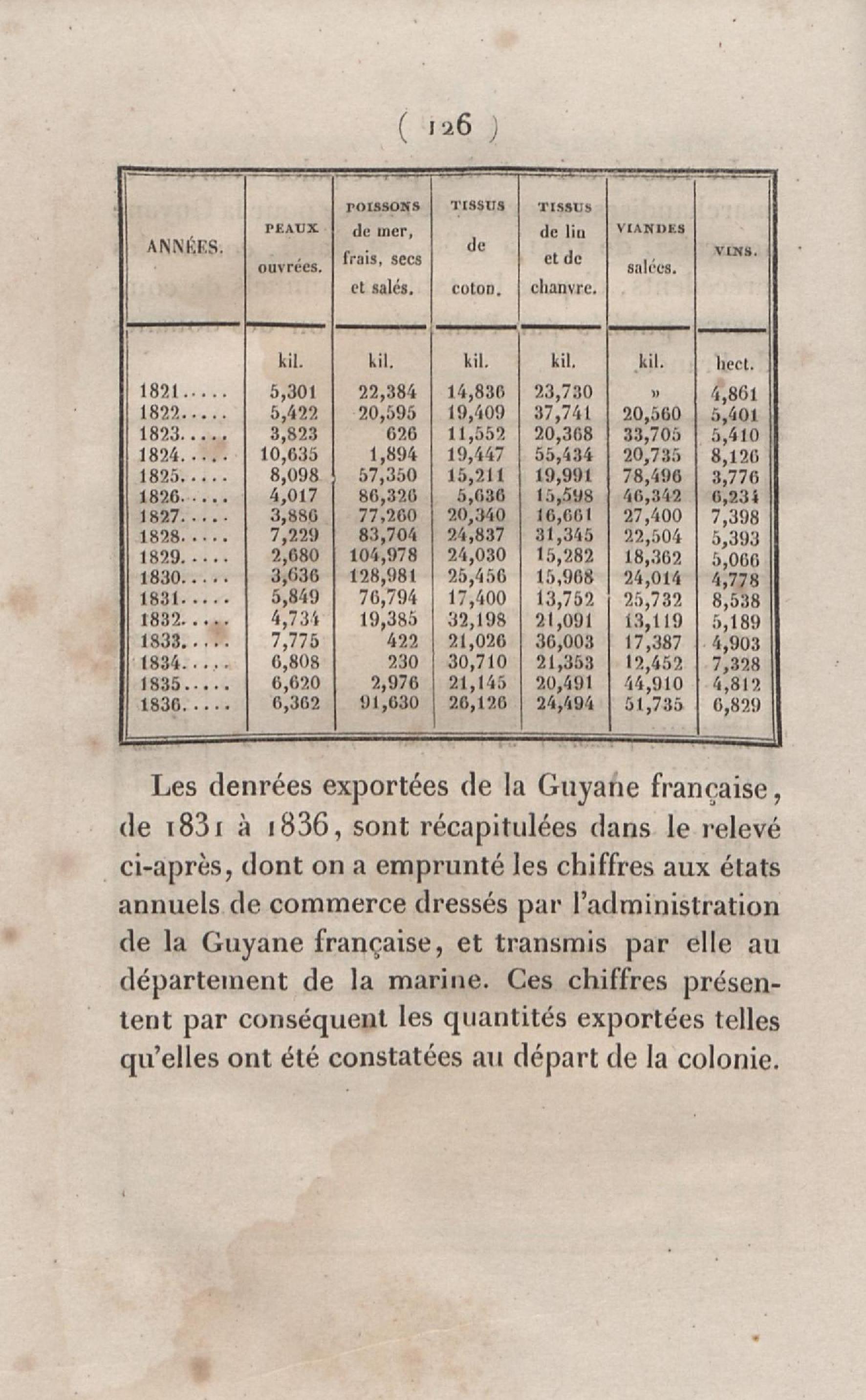 ( 126 )

| ANNÉES. | PEAUX ouvrées. | POISSONS de mer, frais, secs et salés. | TISSUS de coton. | TISSUS de lin et de chanvre. | VIANDES salées. | VINS. |
|---|---|---|---|---|---|---|
| | kil. | kil. | kil. | kil. | kil. | hect. |
| 1821..... | 5,301 | 22,384 | 14,836 | 23,730 | » | 4,861 |
| 1822..... | 5,422 | 20,595 | 19,409 | 37,741 | 20,560 | 5,401 |
| 1823..... | 3,823 | 626 | 11,552 | 20,368 | 33,705 | 5,410 |
| 1824..... | 10,635 | 1,894 | 19,447 | 55,434 | 20,735 | 8,126 |
| 1825..... | 8,098 | 57,350 | 15,211 | 19,991 | 78,496 | 3,776 |
| 1826..... | 4,017 | 86,326 | 5,636 | 15,598 | 46,342 | 6,234 |
| 1827..... | 3,886 | 77,260 | 20,340 | 16,661 | 27,400 | 7,398 |
| 1828..... | 7,229 | 83,704 | 24,837 | 31,345 | 22,504 | 5,393 |
| 1829..... | 2,680 | 104,978 | 24,030 | 15,282 | 18,362 | 5,066 |
| 1830..... | 3,636 | 128,981 | 25,456 | 15,968 | 24,014 | 4,778 |
| 1831..... | 5,849 | 76,794 | 17,400 | 13,752 | 25,732 | 8,538 |
| 1832..... | 4,734 | 19,385 | 32,198 | 21,091 | 13,119 | 5,189 |
| 1833..... | 7,775 | 422 | 21,026 | 36,003 | 17,387 | 4,903 |
| 1834..... | 6,808 | 230 | 30,710 | 21,353 | 12,452 | 7,328 |
| 1835..... | 6,620 | 2,976 | 21,145 | 20,491 | 44,910 | 4,812 |
| 1836..... | 6,362 | 91,630 | 26,126 | 24,494 | 51,735 | 6,829 |

Les denrées exportées de la Guyane française, de 1831 à 1836, sont récapitulées dans le relevé ci-après, dont on a emprunté les chiffres aux états annuels de commerce dressés par l'administration de la Guyane française, et transmis par elle au département de la marine. Ces chiffres présentent par conséquent les quantités exportées telles qu'elles ont été constatées au départ de la colonie.